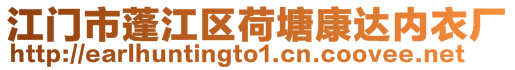 江门市蓬江区荷塘康达内衣厂
http://earlhuntingto1.cn.coovee.net